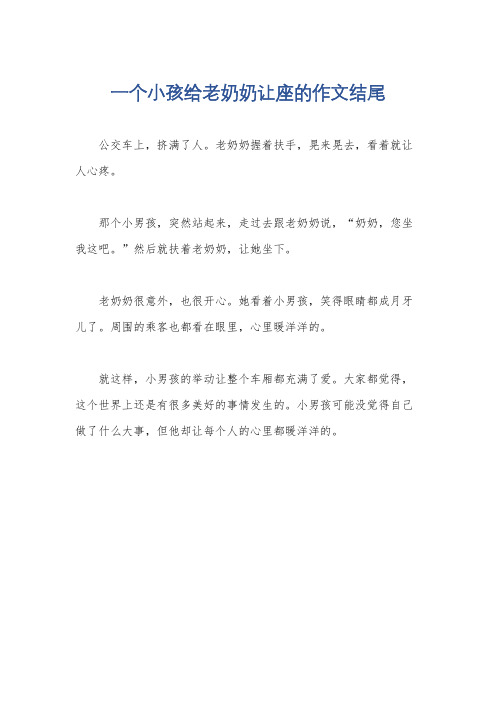 一个小孩给老奶奶让座的作文结尾

公交车上，挤满了人。老奶奶握着扶手，晃来晃去，看着就让人心疼。

那个小男孩，突然站起来，走过去跟老奶奶说，“奶奶，您坐我这吧。”然后就扶着老奶奶，让她坐下。

老奶奶很意外，也很开心。她看着小男孩，笑得眼睛都成月牙儿了。周围的乘客也都看在眼里，心里暖洋洋的。

就这样，小男孩的举动让整个车厢都充满了爱。大家都觉得，这个世界上还是有很多美好的事情发生的。小男孩可能没觉得自己做了什么大事，但他却让每个人的心里都暖洋洋的。